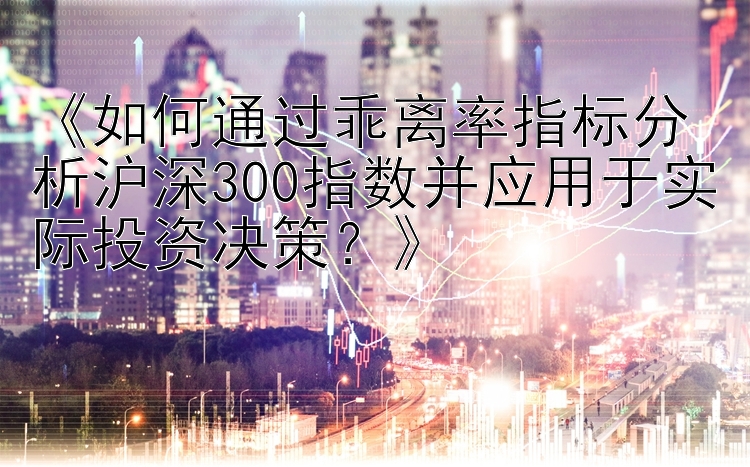 《如何通过乖离率指标分析沪深300指数并应用于实际投资决策？》